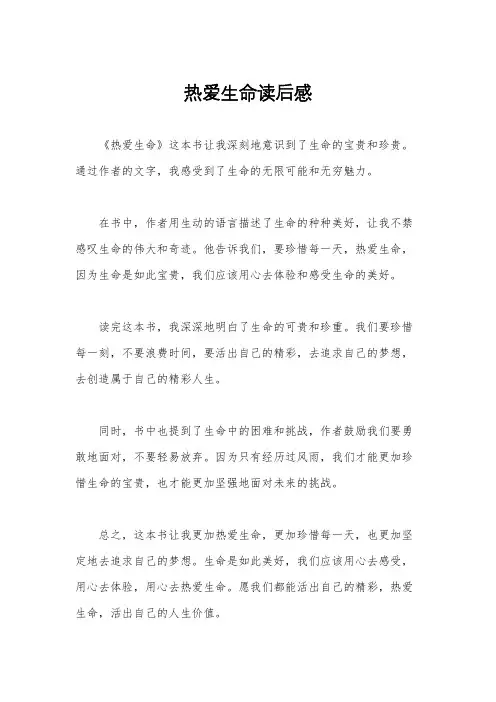 热爱生命读后感

《热爱生命》这本书让我深刻地意识到了生命的宝贵和珍贵。通过作者的文字，我感受到了生命的无限可能和无穷魅力。

在书中，作者用生动的语言描述了生命的种种美好，让我不禁感叹生命的伟大和奇迹。他告诉我们，要珍惜每一天，热爱生命，因为生命是如此宝贵，我们应该用心去体验和感受生命的美好。

读完这本书，我深深地明白了生命的可贵和珍重。我们要珍惜每一刻，不要浪费时间，要活出自己的精彩，去追求自己的梦想，去创造属于自己的精彩人生。

同时，书中也提到了生命中的困难和挑战，作者鼓励我们要勇敢地面对，不要轻易放弃。因为只有经历过风雨，我们才能更加珍惜生命的宝贵，也才能更加坚强地面对未来的挑战。

总之，这本书让我更加热爱生命，更加珍惜每一天，也更加坚定地去追求自己的梦想。生命是如此美好，我们应该用心去感受，用心去体验，用心去热爱生命。愿我们都能活出自己的精彩，热爱生命，活出自己的人生价值。